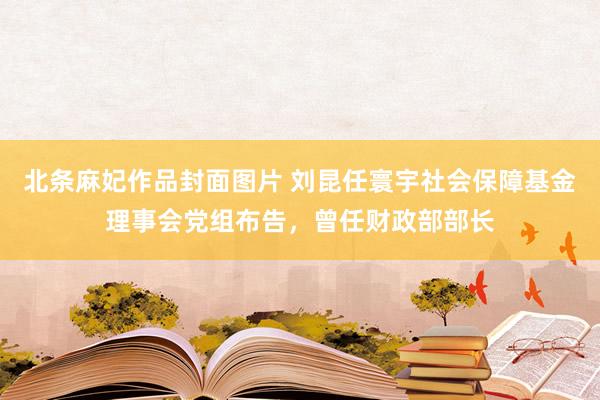 北条麻妃作品封面图片 刘昆任寰宇社会保障基金理事会党组布告，曾任财政部部长